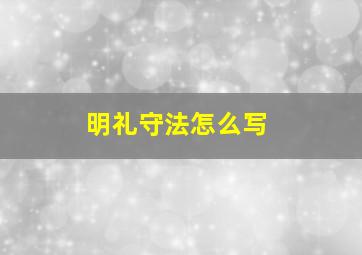 明礼守法怎么写